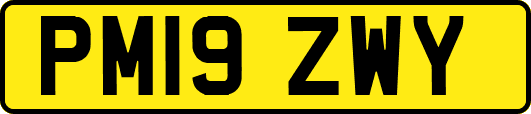 PM19 ZWY